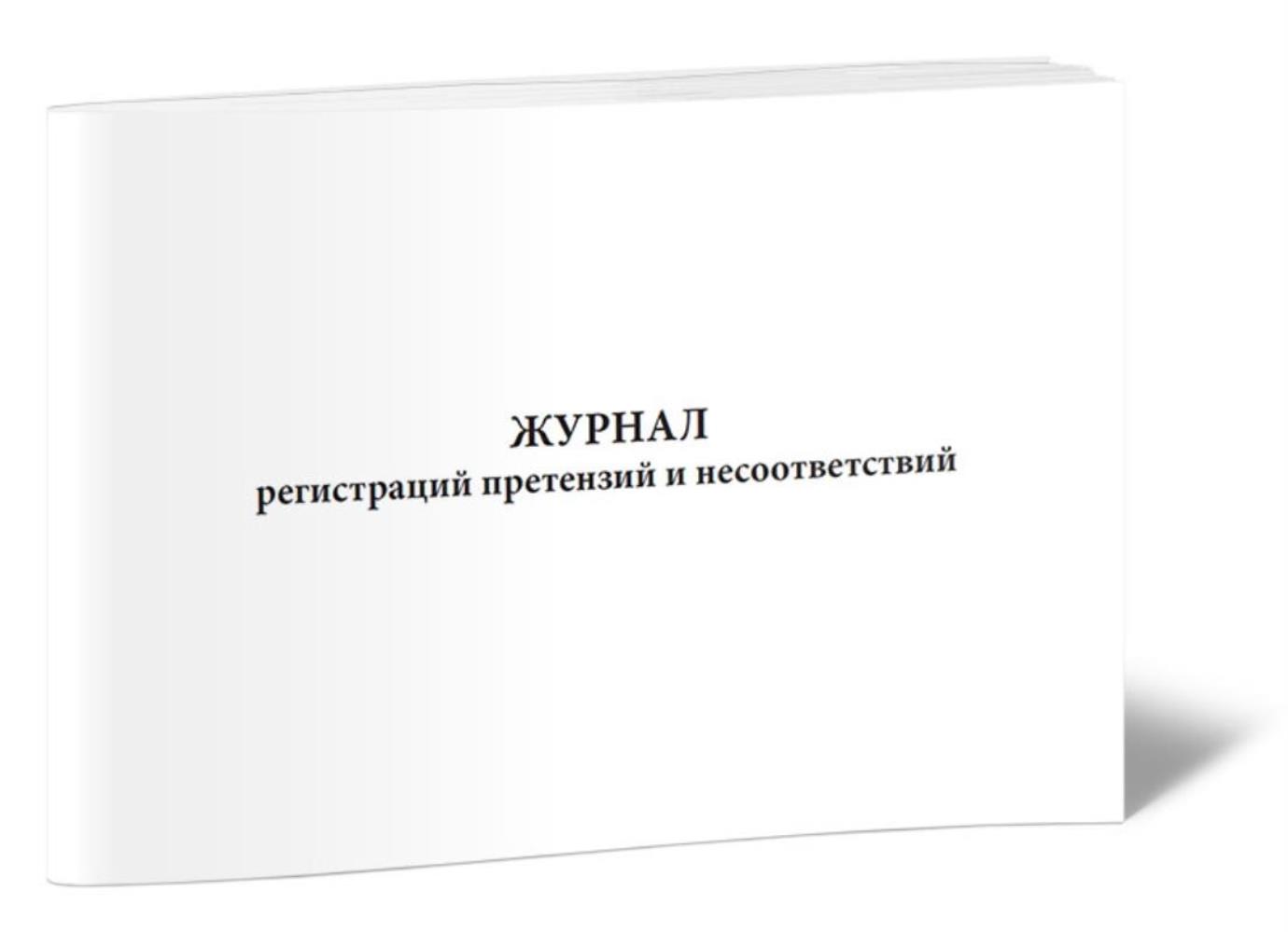 ЖУРНАЛ
регистраций претензий и несоответствий